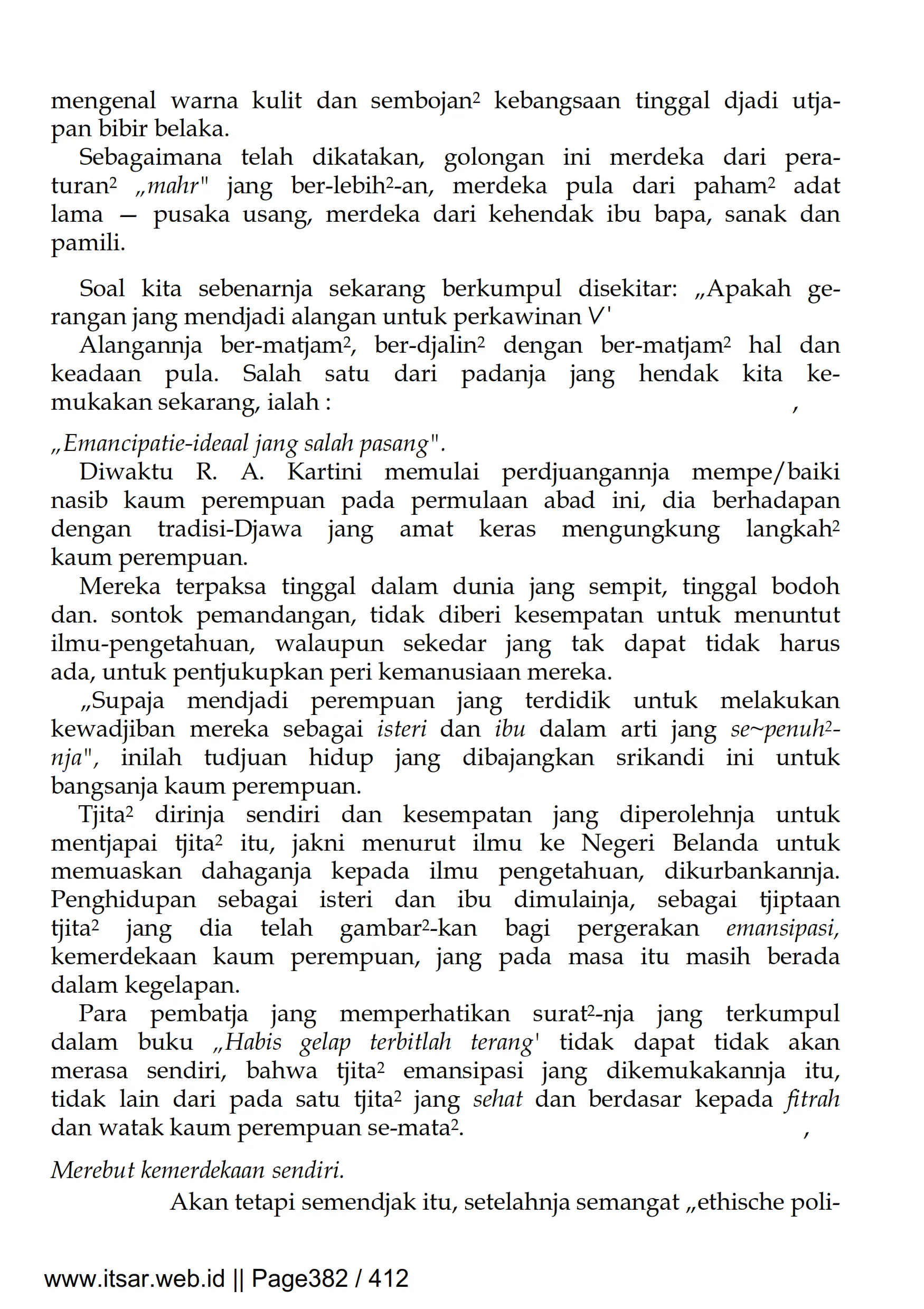 mengenal warna kulit dan sembojan² kebangsaan tinggal djadi utjapan bibir belaka.

Sebagaimana telah dikatakan, golongan ini merdeka dari peraturan² „mahr" jang ber-lebih²-an, merdeka pula dari paham² adat lama — pusaka usang, merdeka dari kehendak ibu bapa, sanak dan pamili.

Soal kita sebenarnja sekarang berkumpul disekitar: „Apakah gerangan jang mendjadi alangan untuk perkawinan V'

Alangannja ber-matjam², ber-djalin² dengan ber-matjam² hal dan keadaan pula. Salah satu dari padanja jang hendak kita kemukakan sekarang, ialah : ,

„Emancipatie-ideaal jang salah pasang".

Diwaktu R. A. Kartini memulai perdjuangannja mempe/baiki nasib kaum perempuan pada permulaan abad ini, dia berhadapan dengan tradisi-Djawa jang amat keras mengungkung langkah² kaum perempuan.

Mereka terpaksa tinggal dalam dunia jang sempit, tinggal bodoh dan. sontok pemandangan, tidak diberi kesempatan untuk menuntut ilmu-pengetahuan, walaupun sekedar jang tak dapat tidak harus ada, untuk pentjukupkan peri kemanusiaan mereka.

„Supaja mendjadi perempuan jang terdidik untuk melakukan kewadjiban mereka sebagai isteri dan ibu dalam arti jang se~penuh²-nja", inilah tudjuan hidup jang dibajangkan srikandi ini untuk bangsanja kaum perempuan.

Tjita² dirinja sendiri dan kesempatan jang diperolehnja untuk mentjapai tjita² itu, jakni menurut ilmu ke Negeri Belanda untuk memuaskan dahaganja kepada ilmu pengetahuan, dikurbankannja. Penghidupan sebagai isteri dan ibu dimulainja, sebagai tjiptaan tjita² jang dia telah gambar²-kan bagi pergerakan emansipasi, kemerdekaan kaum perempuan, jang pada masa itu masih berada dalam kegelapan.

Para pembatja jang memperhatikan surat²-nja jang terkumpul dalam buku „Habis gelap terbitlah terang' tidak dapat tidak akan merasa sendiri, bahwa tjita² emansipasi jang dikemukakannja itu, tidak lain dari pada satu tjita² jang sehat dan berdasar kepada fitrah dan watak kaum perempuan se-mata². ,

Merebut kemerdekaan sendiri.

Akan tetapi semendjak itu, setelahnja semangat „ethische poli-

www.itsar.web.id || Page382 / 412